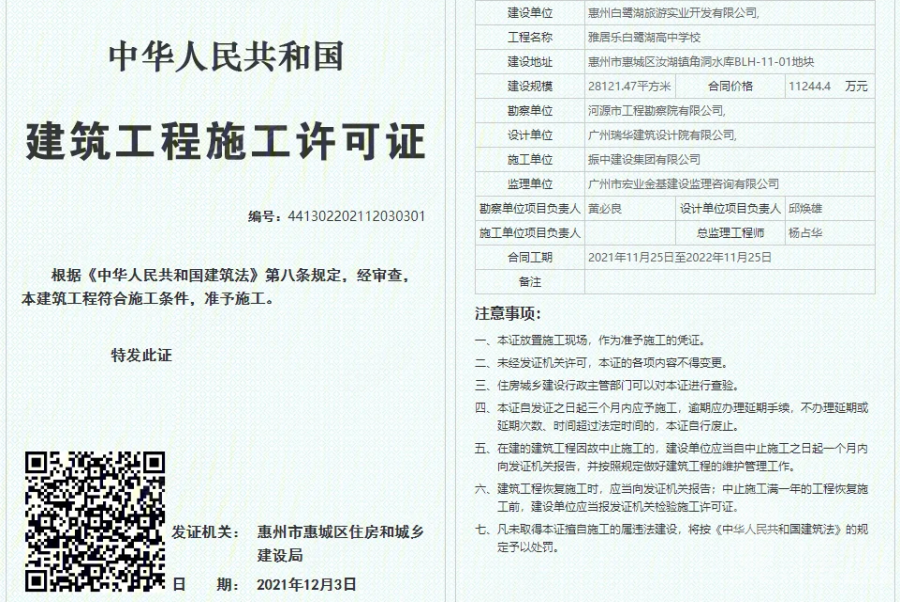 中华人民共和国

建筑工程施工许可证

编号：441302202112030301

根据《中华人民共和国建筑法》第八条规定，经审查，本建筑工程符合施工条件，准予施工。

特发此证

发证机关：惠州市惠城区住房和城乡建设局

日 期：2021年12月3日

| 建设单位 | 惠州白鹭湖旅游实业开发有限公司, | | |
|---|---|---|---|
| 工程名称 | 雅居乐白鹭湖高中学校 | | |
| 建设地址 | 惠州市惠城区汝湖镇角洞水库BLH-11-01地块 | | |
| 建设规模 | 28121.47平方米 | 合同价格 | 11244.4 万元 |
| 勘察单位 | 河源市工程勘察院有限公司, | | |
| 设计单位 | 广州瑞华建筑设计院有限公司, | | |
| 施工单位 | 振中建设集团有限公司 | | |
| 监理单位 | 广州市宏业金基建设监理咨询有限公司 | | |
| 勘察单位项目负责人 | 黄必良 | 设计单位项目负责人 | 邱焕雄 |
| 施工单位项目负责人 | | 总监理工程师 | 杨占华 |
| 合同工期 | 2021年11月25日至2022年11月25日 | | |
| 备注 | | | |

注意事项：

一、本证放置施工现场，作为准予施工的凭证。

二、未经发证机关许可，本证的各项内容不得变更。

三、住房城乡建设行政主管部门可以对本证进行查验。

四、本证自发证之日起三个月内应予施工，逾期应办理延期手续，不办理延期或延期次数、时间超过法定时间的，本证自行废止。

五、在建的建筑工程因故中止施工的，建设单位应当自中止施工之日起一个月内向发证机关报告，并按照规定做好建筑工程的维护管理工作。

六、建筑工程恢复施工时，应当向发证机关报告；中止施工满一年的工程恢复施工前，建设单位应当报发证机关检验施工许可证。

七、凡未取得本证擅自施工的属违法建设，将按《中华人民共和国建筑法》的规定予以处罚。